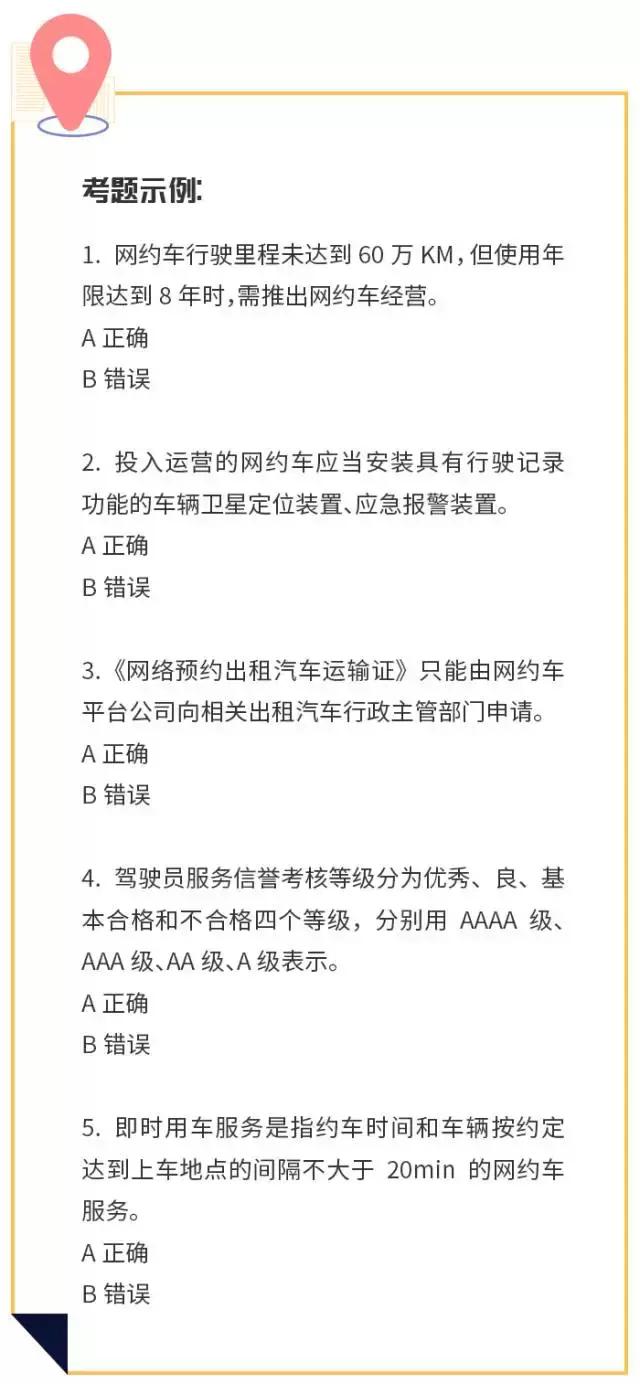 考题示例:

1. 网约车行驶里程未达到 60 万 KM，但使用年限达到 8 年时，需推出网约车经营。
A 正确
B 错误

2. 投入运营的网约车应当安装具有行驶记录功能的车辆卫星定位装置、应急报警装置。
A 正确
B 错误

3.《网络预约出租汽车运输证》只能由网约车平台公司向相关出租汽车行政主管部门申请。
A 正确
B 错误

4. 驾驶员服务信誉考核等级分为优秀、良、基本合格和不合格四个等级，分别用 AAAA 级、AAA 级、AA 级、A 级表示。
A 正确
B 错误

5. 即时用车服务是指约车时间和车辆按约定达到上车地点的间隔不大于 20min 的网约车服务。
A 正确
B 错误